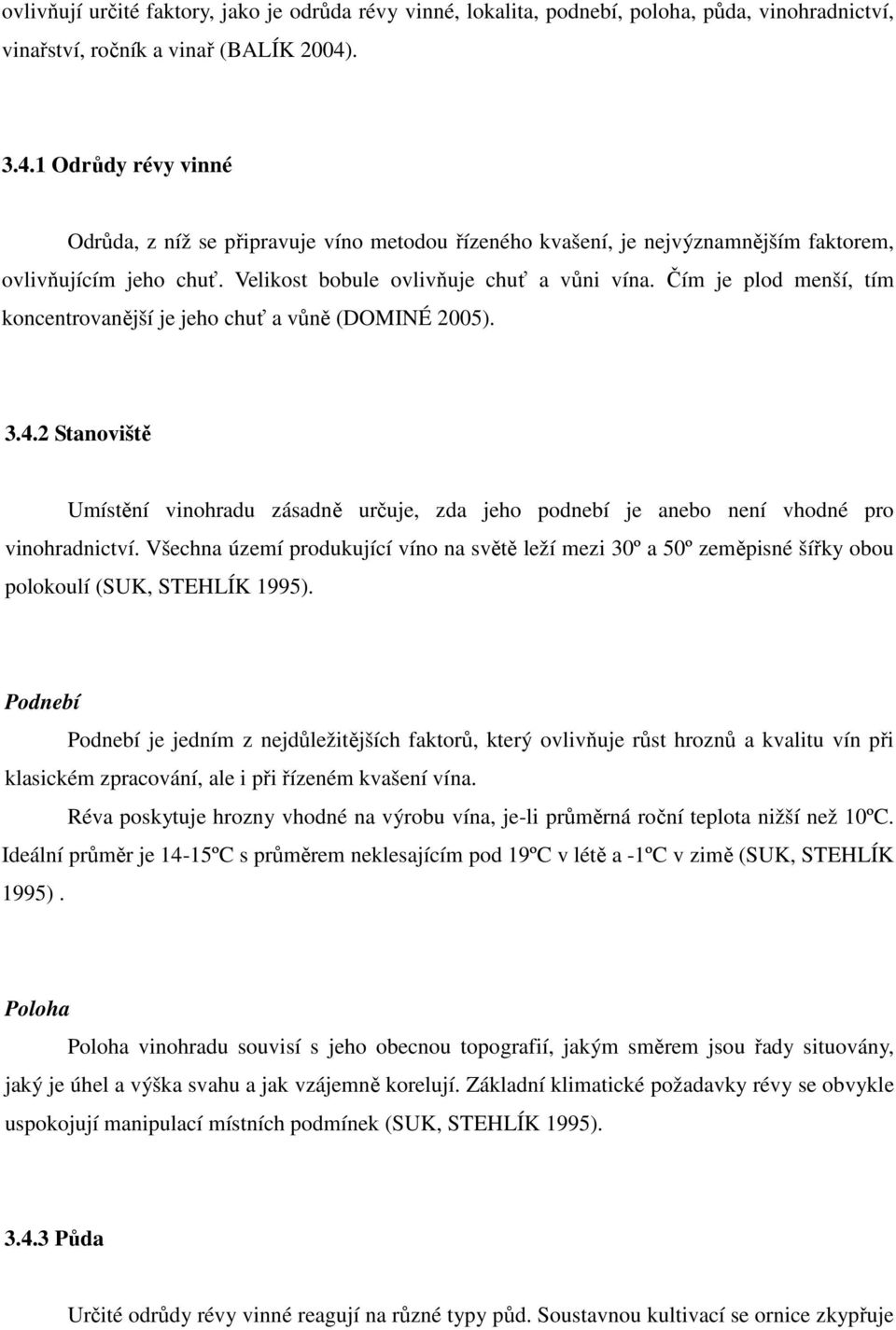 ovlivňují určité faktory, jako je odrůda révy vinné, lokalita, podnebí, poloha, půda, vinohradnictví, vinařství, ročník a vinař (BALÍK 2004).

3.4.1 Odrůdy révy vinné

Odrůda, z níž se připravuje víno metodou řízeného kvašení, je nejvýznamnějším faktorem, ovlivňujícím jeho chuť. Velikost bobule ovlivňuje chuť a vůni vína. Čím je plod menší, tím koncentrovanější je jeho chuť a vůně (DOMINÉ 2005).

3.4.2 Stanoviště

Umístění vinohradu zásadně určuje, zda jeho podnebí je anebo není vhodné pro vinohradnictví. Všechna území produkující víno na světě leží mezi 30º a 50º zeměpisné šířky obou polokoulí (SUK, STEHLÍK 1995).

Podnebí

Podnebí je jedním z nejdůležitějších faktorů, který ovlivňuje růst hroznů a kvalitu vín při klasickém zpracování, ale i při řízeném kvašení vína.

Réva poskytuje hrozny vhodné na výrobu vína, je-li průměrná roční teplota nižší než 10ºC. Ideální průměr je 14-15ºC s průměrem neklesajícím pod 19ºC v létě a -1ºC v zimě (SUK, STEHLÍK 1995) .

Poloha

Poloha vinohradu souvisí s jeho obecnou topografií, jakým směrem jsou řady situovány, jaký je úhel a výška svahu a jak vzájemně korelují. Základní klimatické požadavky révy se obvykle uspokojují manipulací místních podmínek (SUK, STEHLÍK 1995).

3.4.3 Půda

Určité odrůdy révy vinné reagují na různé typy půd. Soustavnou kultivací se ornice zkypřuje